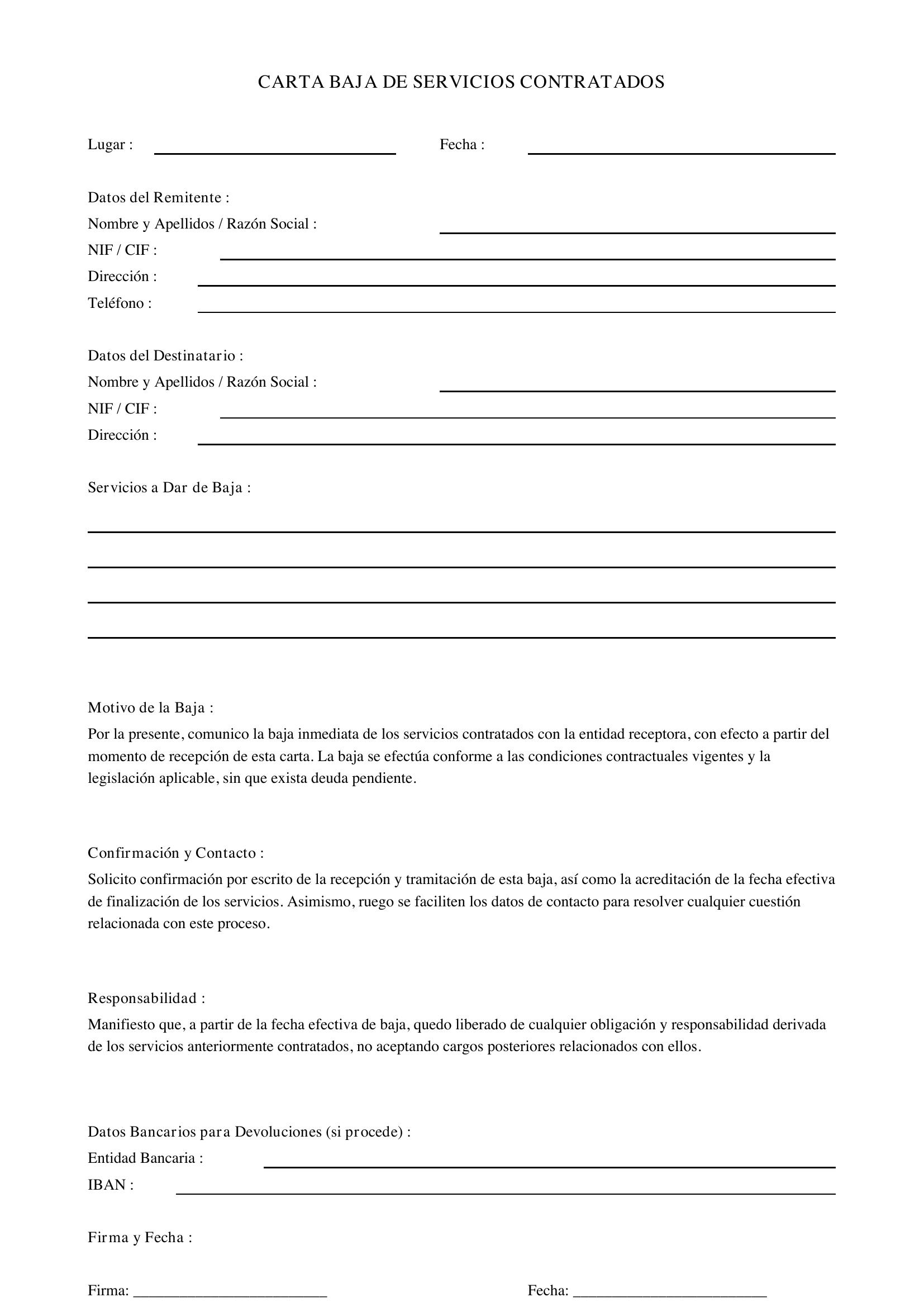 CARTA BAJA DE SERVICIOS CONTRATADOS

Lugar : ____ Fecha : ____

Datos del Remitente :
Nombre y Apellidos / Razón Social : ____
NIF / CIF : ____
Dirección : ____
Teléfono : ____

Datos del Destinatario :
Nombre y Apellidos / Razón Social : ____
NIF / CIF : ____
Dirección : ____

Servicios a Dar de Baja :

____
____
____
____

Motivo de la Baja :
Por la presente, comunico la baja inmediata de los servicios contratados con la entidad receptora, con efecto a partir del momento de recepción de esta carta. La baja se efectúa conforme a las condiciones contractuales vigentes y la legislación aplicable, sin que exista deuda pendiente.

Confirmación y Contacto :
Solicito confirmación por escrito de la recepción y tramitación de esta baja, así como la acreditación de la fecha efectiva de finalización de los servicios. Asimismo, ruego se faciliten los datos de contacto para resolver cualquier cuestión relacionada con este proceso.

Responsabilidad :
Manifiesto que, a partir de la fecha efectiva de baja, quedo liberado de cualquier obligación y responsabilidad derivada de los servicios anteriormente contratados, no aceptando cargos posteriores relacionados con ellos.

Datos Bancarios para Devoluciones (si procede) :
Entidad Bancaria : ____
IBAN : ____

Firma y Fecha :

Firma: ____ Fecha: ____